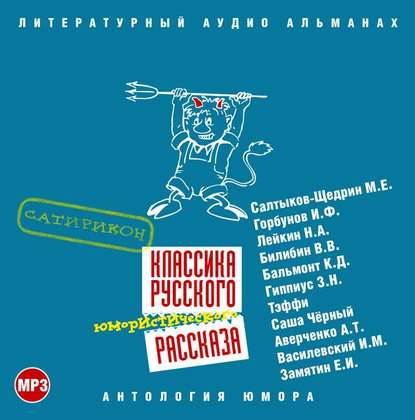 ЛИТЕРАТУРНЫЙ АУДИО АЛЬМАНАХ

САТИРИКОН

КЛАССИКА РУССКОГО юмористического РАССКАЗА

Салтыков-Щедрин М.Е.
Горбунов И.Ф.
Лейкин Н.А.
Билибин В.В.
Бальмонт К.Д.
Гиппиус З.Н.
Тэффи
Саша Чёрный
Аверченко А.Т.
Василевский И.М.
Замятин Е.И.

MP3

АНТОЛОГИЯ ЮМОРА